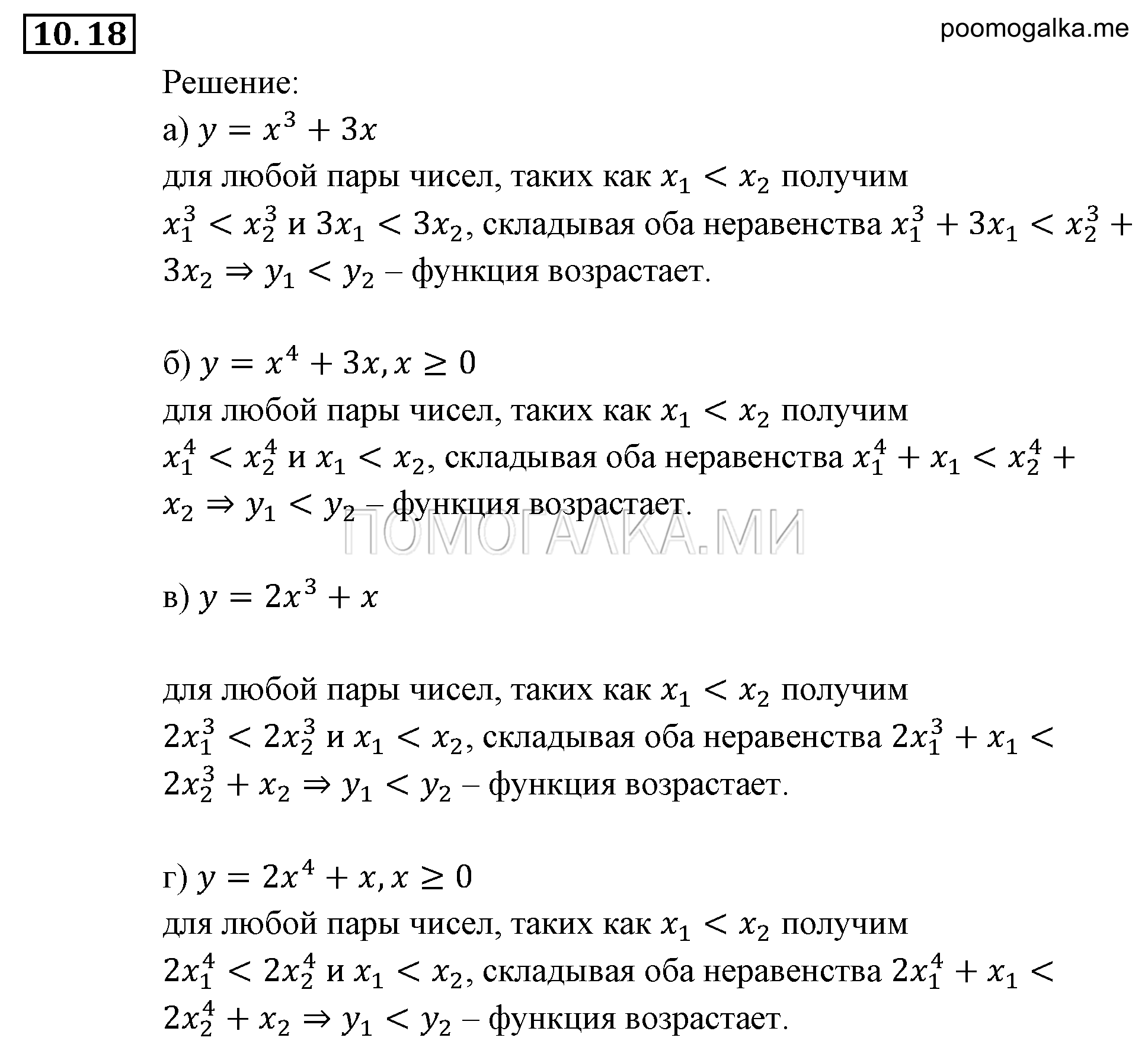 10. 18

poomogalka.me

Решение:

а) $y = x^3 + 3x$
для любой пары чисел, таких как $x_1 < x_2$ получим $x_1^3 < x_2^3$ и $3x_1 < 3x_2$, складывая оба неравенства $x_1^3 + 3x_1 < x_2^3 + 3x_2 \Rightarrow y_1 < y_2$ – функция возрастает.

б) $y = x^4 + 3x, x \geq 0$
для любой пары чисел, таких как $x_1 < x_2$ получим $x_1^4 < x_2^4$ и $x_1 < x_2$, складывая оба неравенства $x_1^4 + x_1 < x_2^4 + x_2 \Rightarrow y_1 < y_2$ – функция возрастает.

ПОМОГАЛКА.МИ

в) $y = 2x^3 + x$

для любой пары чисел, таких как $x_1 < x_2$ получим $2x_1^3 < 2x_2^3$ и $x_1 < x_2$, складывая оба неравенства $2x_1^3 + x_1 < 2x_2^3 + x_2 \Rightarrow y_1 < y_2$ – функция возрастает.

г) $y = 2x^4 + x, x \geq 0$
для любой пары чисел, таких как $x_1 < x_2$ получим $2x_1^4 < 2x_2^4$ и $x_1 < x_2$, складывая оба неравенства $2x_1^4 + x_1 < 2x_2^4 + x_2 \Rightarrow y_1 < y_2$ – функция возрастает.